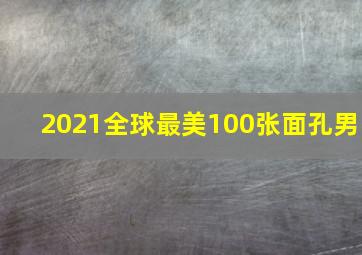 2021全球最美100张面孔男